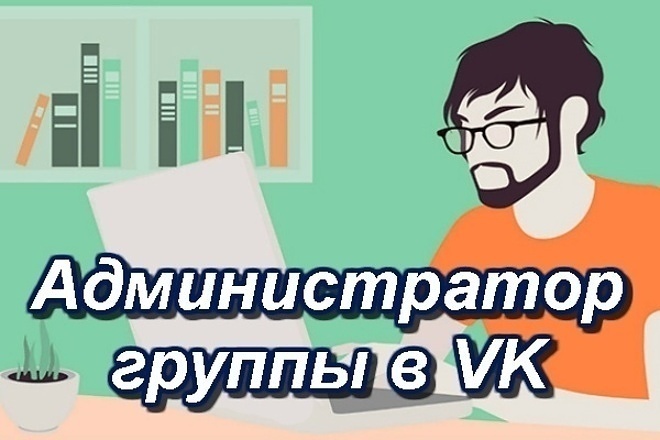 Администратор группы в VK